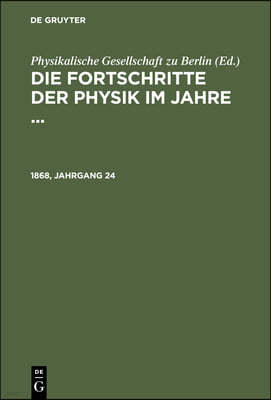 DE GRUYTER

Physikalische Gesellschaft zu Berlin (Ed.)

DIE FORTSCHRITTE DER PHYSIK IM JAHRE ...

1868, JAHRGANG 24

DE
G